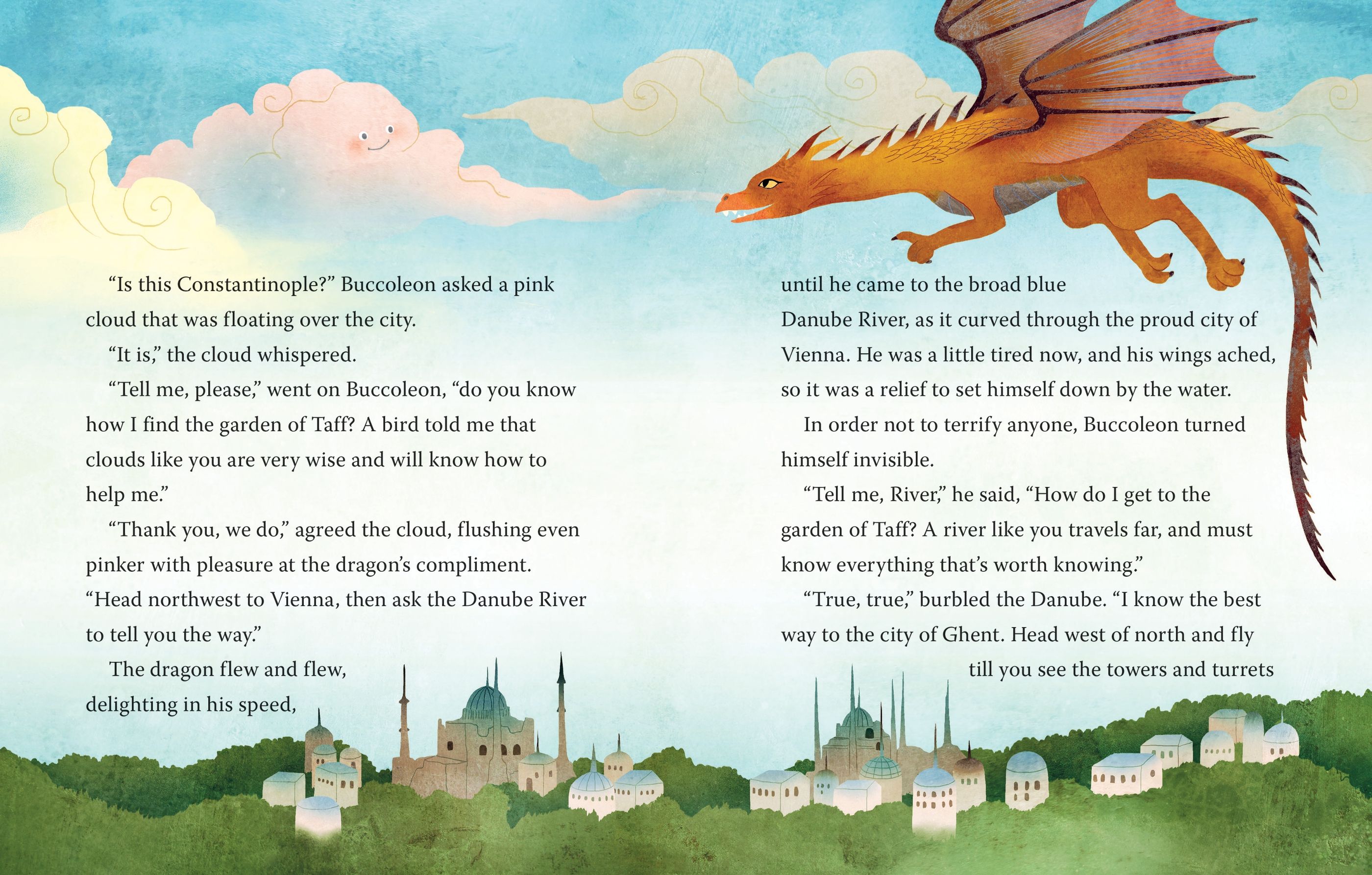 “Is this Constantinople?” Buccoleon asked a pink cloud that was floating over the city.

“It is,” the cloud whispered.

“Tell me, please,” went on Buccoleon, “do you know how I find the garden of Taff? A bird told me that clouds like you are very wise and will know how to help me.”

“Thank you, we do,” agreed the cloud, flushing even pinker with pleasure at the dragon’s compliment. “Head northwest to Vienna, then ask the Danube River to tell you the way.”

The dragon flew and flew, delighting in his speed, until he came to the broad blue Danube River, as it curved through the proud city of Vienna. He was a little tired now, and his wings ached, so it was a relief to set himself down by the water.

In order not to terrify anyone, Buccoleon turned himself invisible.

“Tell me, River,” he said, “How do I get to the garden of Taff? A river like you travels far, and must know everything that’s worth knowing.”

“True, true,” burbled the Danube. “I know the best way to the city of Ghent. Head west of north and fly till you see the towers and turrets